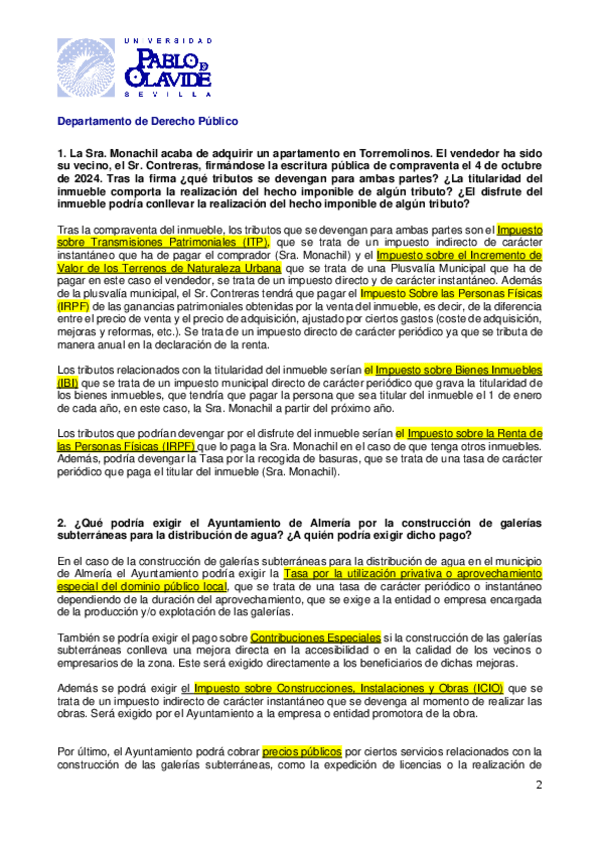 UNIVERSIDAD
PABLO DE OLAVIDE
SEVILLA

Departamento de Derecho Público

1. La Sra. Monachil acaba de adquirir un apartamento en Torremolinos. El vendedor ha sido su vecino, el Sr. Contreras, firmándose la escritura pública de compraventa el 4 de octubre de 2024. Tras la firma ¿qué tributos se devengan para ambas partes? ¿La titularidad del inmueble comporta la realización del hecho imponible de algún tributo? ¿El disfrute del inmueble podría conllevar la realización del hecho imponible de algún tributo?

Tras la compraventa del inmueble, los tributos que se devengan para ambas partes son el Impuesto sobre Transmisiones Patrimoniales (ITP), que se trata de un impuesto indirecto de carácter instantáneo que ha de pagar el comprador (Sra. Monachil) y el Impuesto sobre el Incremento de Valor de los Terrenos de Naturaleza Urbana que se trata de una Plusvalía Municipal que ha de pagar en este caso el vendedor, se trata de un impuesto directo y de carácter instantáneo. Además de la plusvalía municipal, el Sr. Contreras tendrá que pagar el Impuesto Sobre las Personas Físicas (IRPF) de las ganancias patrimoniales obtenidas por la venta del inmueble, es decir, de la diferencia entre el precio de venta y el precio de adquisición, ajustado por ciertos gastos (coste de adquisición, mejoras y reformas, etc.). Se trata de un impuesto directo de carácter periódico ya que se tributa de manera anual en la declaración de la renta.

Los tributos relacionados con la titularidad del inmueble serían el Impuesto sobre Bienes Inmuebles (IBI) que se trata de un impuesto municipal directo de carácter periódico que grava la titularidad de los bienes inmuebles, que tendría que pagar la persona que sea titular del inmueble el 1 de enero de cada año, en este caso, la Sra. Monachil a partir del próximo año.

Los tributos que podrían devengar por el disfrute del inmueble serían el Impuesto sobre la Renta de las Personas Físicas (IRPF) que lo paga la Sra. Monachil en el caso de que tenga otros inmuebles. Además, podría devengar la Tasa por la recogida de basuras, que se trata de una tasa de carácter periódico que paga el titular del inmueble (Sra. Monachil).

2. ¿Qué podría exigir el Ayuntamiento de Almería por la construcción de galerías subterráneas para la distribución de agua? ¿A quién podría exigir dicho pago?

En el caso de la construcción de galerías subterráneas para la distribución de agua en el municipio de Almería el Ayuntamiento podría exigir la Tasa por la utilización privativa o aprovechamiento especial del dominio público local, que se trata de una tasa de carácter periódico o instantáneo dependiendo de la duración del aprovechamiento, que se exige a la entidad o empresa encargada de la producción y/o explotación de las galerías.

También se podría exigir el pago sobre Contribuciones Especiales si la construcción de las galerías subterráneas conlleva una mejora directa en la accesibilidad o en la calidad de los vecinos o empresarios de la zona. Este será exigido directamente a los beneficiarios de dichas mejoras.

Además se podrá exigir el Impuesto sobre Construcciones, Instalaciones y Obras (ICIO) que se trata de un impuesto indirecto de carácter instantáneo que se devenga al momento de realizar las obras. Será exigido por el Ayuntamiento a la empresa o entidad promotora de la obra.

Por último, el Ayuntamiento podrá cobrar precios públicos por ciertos servicios relacionados con la construcción de las galerías subterráneas, como la expedición de licencias o la realización de

2